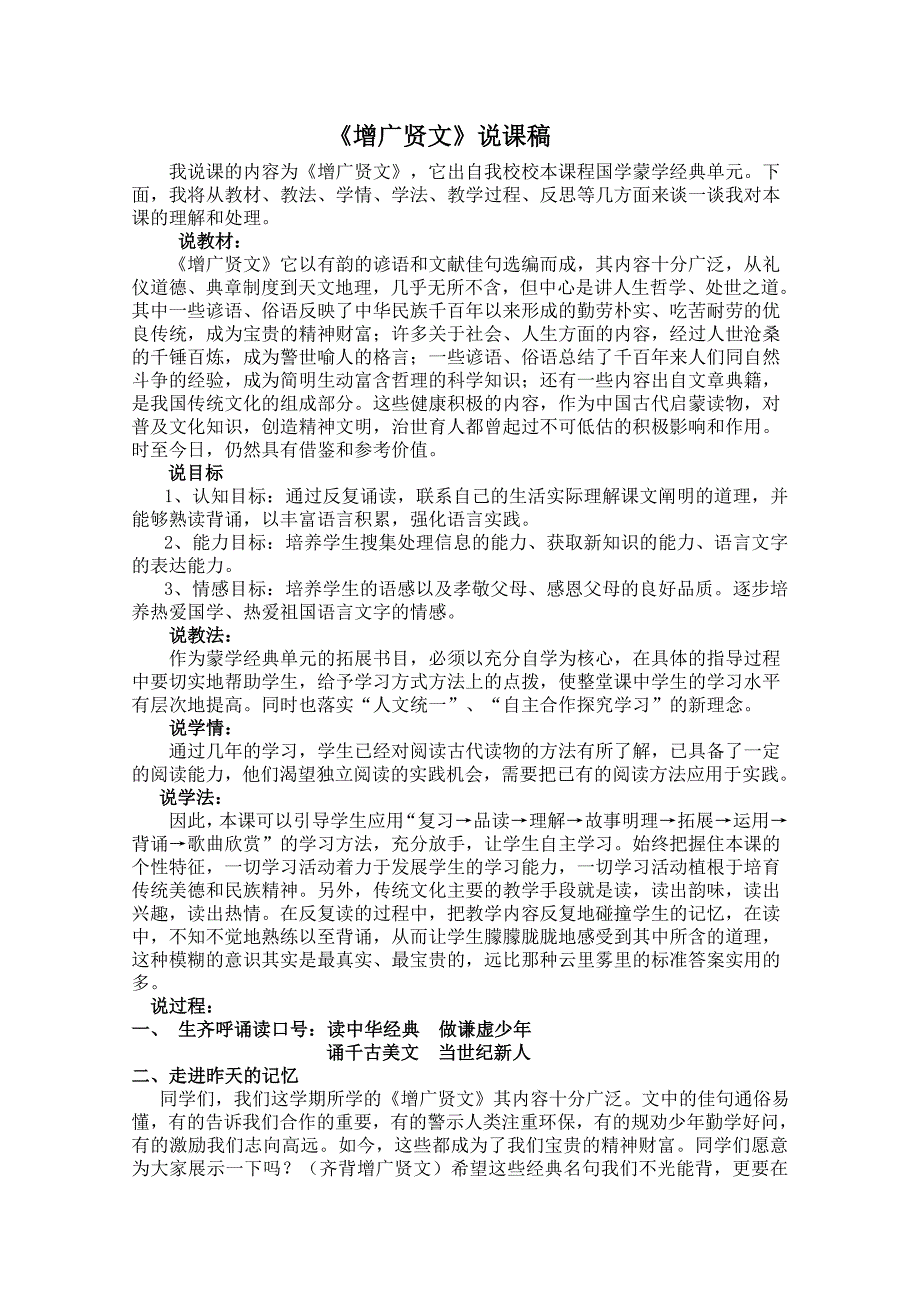 《增广贤文》说课稿

我说课的内容为《增广贤文》，它出自我校校本课程国学蒙学经典单元。下面，我将从教材、教法、学情、学法、教学过程、反思等几方面来谈一谈我对本课的理解和处理。

说教材：

《增广贤文》它以有韵的谚语和文献佳句选编而成，其内容十分广泛，从礼仪道德、典章制度到天文地理，几乎无所不含，但中心是讲人生哲学、处世之道。其中一些谚语、俗语反映了中华民族千百年以来形成的勤劳朴实、吃苦耐劳的优良传统，成为宝贵的精神财富；许多关于社会、人生方面的内容，经过人世沧桑的千锤百炼，成为警世喻人的格言；一些谚语、俗语总结了千百年来人们同自然斗争的经验，成为简明生动富含哲理的科学知识；还有一些内容出自文章典籍，是我国传统文化的组成部分。这些健康积极的内容，作为中国古代启蒙读物，对普及文化知识，创造精神文明，治世育人都曾起过不可低估的积极影响和作用。时至今日，仍然具有借鉴和参考价值。

说目标

1、认知目标：通过反复诵读，联系自己的生活实际理解课文阐明的道理，并能够熟读背诵，以丰富语言积累，强化语言实践。

2、能力目标：培养学生搜集处理信息的能力、获取新知识的能力、语言文字的表达能力。

3、情感目标：培养学生的语感以及孝敬父母、感恩父母的良好品质。逐步培养热爱国学、热爱祖国语言文字的情感。

说教法：

作为蒙学经典单元的拓展书目，必须以充分自学为核心，在具体的指导过程中要切实地帮助学生，给予学习方式方法上的点拨，使整堂课中学生的学习水平有层次地提高。同时也落实“人文统一”、“自主合作探究学习”的新理念。

说学情：

通过几年的学习，学生已经对阅读古代读物的方法有所了解，已具备了一定的阅读能力，他们渴望独立阅读的实践机会，需要把已有的阅读方法应用于实践。

说学法：

因此，本课可以引导学生应用“复习→品读→理解→故事明理→拓展→运用→背诵→歌曲欣赏”的学习方法，充分放手，让学生自主学习。始终把握住本课的个性特征，一切学习活动着力于发展学生的学习能力，一切学习活动植根于培育传统美德和民族精神。另外，传统文化主要的教学手段就是读，读出韵味，读出兴趣，读出热情。在反复读的过程中，把教学内容反复地碰撞学生的记忆，在读中，不知不觉地熟练以至背诵，从而让学生朦朦胧胧地感受到其中所含的道理，这种模糊的意识其实是最真实、最宝贵的，远比那种云里雾里的标准答案实用的多。

说过程：

一、 生齐呼诵读口号：读中华经典 做谦虚少年
诵千古美文 当世纪新人

二、走进昨天的记忆

同学们，我们这学期所学的《增广贤文》其内容十分广泛。文中的佳句通俗易懂，有的告诉我们合作的重要，有的警示人类注重环保，有的规劝少年勤学好问，有的激励我们志向高远。如今，这些都成为了我们宝贵的精神财富。同学们愿意为大家展示一下吗？（齐背增广贤文）希望这些经典名句我们不光能背，更要在